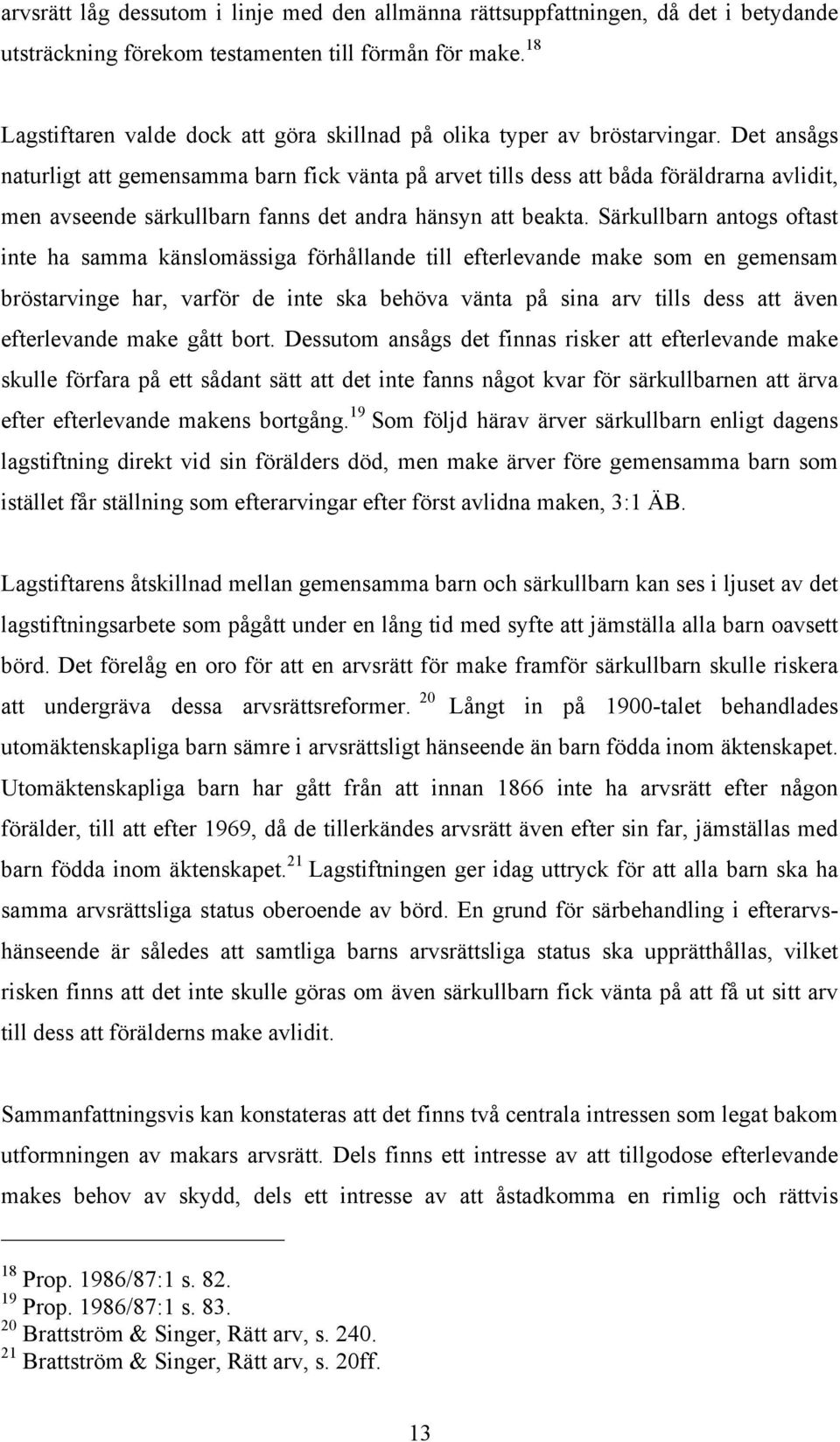 arvsrätt låg dessutom i linje med den allmänna rättsuppfattningen, då det i betydande utsträckning förekom testamenten till förmån för make.$^{18}$

Lagstiftaren valde dock att göra skillnad på olika typer av bröstarvingar. Det ansågs naturligt att gemensamma barn fick vänta på arvet tills dess att båda föräldrarna avlidit, men avseende särkullbarn fanns det andra hänsyn att beakta. Särkullbarn antogs oftast inte ha samma känslomässiga förhållande till efterlevande make som en gemensam bröstarvinge har, varför de inte ska behöva vänta på sina arv tills dess att även efterlevande make gått bort. Dessutom ansågs det finnas risker att efterlevande make skulle förfara på ett sådant sätt att det inte fanns något kvar för särkullbarnen att ärva efter efterlevande makens bortgång.$^{19}$ Som följd härav ärver särkullbarn enligt dagens lagstiftning direkt vid sin förälders död, men make ärver före gemensamma barn som istället får ställning som efterarvingar efter först avlidna maken, 3:1 ÄB.

Lagstiftarens åtskillnad mellan gemensamma barn och särkullbarn kan ses i ljuset av det lagstiftningsarbete som pågått under en lång tid med syfte att jämställa alla barn oavsett börd. Det förelåg en oro för att en arvsrätt för make framför särkullbarn skulle riskera att undergräva dessa arvsrättsreformer.$^{20}$ Långt in på 1900-talet behandlades utomäktenskapliga barn sämre i arvsrättsligt hänseende än barn födda inom äktenskapet. Utomäktenskapliga barn har gått från att innan 1866 inte ha arvsrätt efter någon förälder, till att efter 1969, då de tillerkändes arvsrätt även efter sin far, jämställas med barn födda inom äktenskapet.$^{21}$ Lagstiftningen ger idag uttryck för att alla barn ska ha samma arvsrättsliga status oberoende av börd. En grund för särbehandling i efterarvshänseende är således att samtliga barns arvsrättsliga status ska upprätthållas, vilket risken finns att det inte skulle göras om även särkullbarn fick vänta på att få ut sitt arv till dess att förälderns make avlidit.

Sammanfattningsvis kan konstateras att det finns två centrala intressen som legat bakom utformningen av makars arvsrätt. Dels finns ett intresse av att tillgodose efterlevande makes behov av skydd, dels ett intresse av att åstadkomma en rimlig och rättvis

$^{18}$ Prop. 1986/87:1 s. 82.
$^{19}$ Prop. 1986/87:1 s. 83.
$^{20}$ Brattström & Singer, Rätt arv, s. 240.
$^{21}$ Brattström & Singer, Rätt arv, s. 20ff.

13